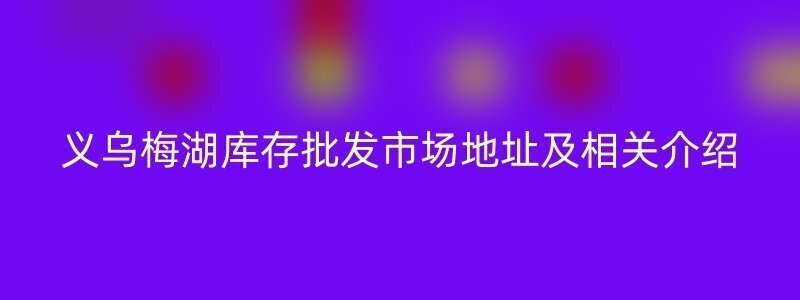 义乌梅湖库存批发市场地址及相关介绍